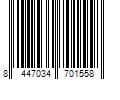 8 447034 701558